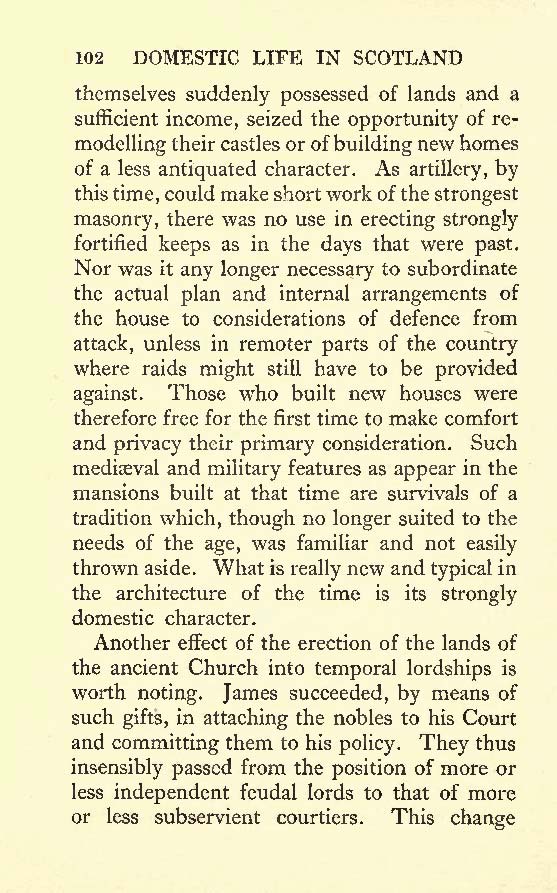 102 DOMESTIC LIFE IN SCOTLAND

themselves suddenly possessed of lands and a sufficient income, seized the opportunity of remodelling their castles or of building new homes of a less antiquated character. As artillery, by this time, could make short work of the strongest masonry, there was no use in erecting strongly fortified keeps as in the days that were past. Nor was it any longer necessary to subordinate the actual plan and internal arrangements of the house to considerations of defence from attack, unless in remoter parts of the country where raids might still have to be provided against. Those who built new houses were therefore free for the first time to make comfort and privacy their primary consideration. Such mediæval and military features as appear in the mansions built at that time are survivals of a tradition which, though no longer suited to the needs of the age, was familiar and not easily thrown aside. What is really new and typical in the architecture of the time is its strongly domestic character.

Another effect of the erection of the lands of the ancient Church into temporal lordships is worth noting. James succeeded, by means of such gifts, in attaching the nobles to his Court and committing them to his policy. They thus insensibly passed from the position of more or less independent feudal lords to that of more or less subservient courtiers. This change